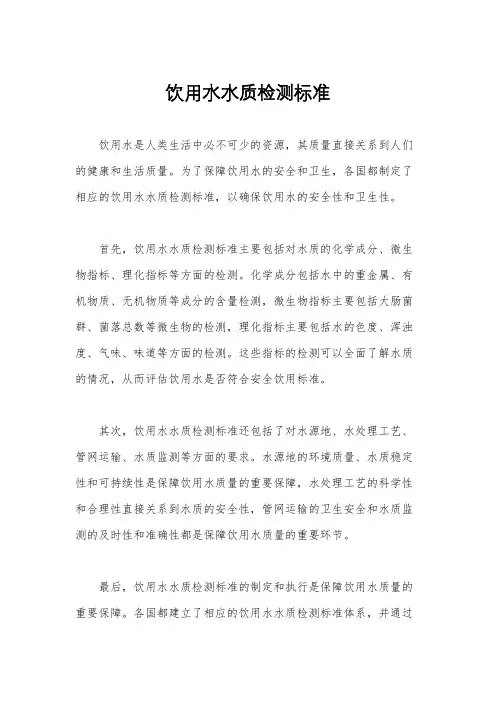 饮用水水质检测标准

饮用水是人类生活中必不可少的资源，其质量直接关系到人们的健康和生活质量。为了保障饮用水的安全和卫生，各国都制定了相应的饮用水水质检测标准，以确保饮用水的安全性和卫生性。

首先，饮用水水质检测标准主要包括对水质的化学成分、微生物指标、理化指标等方面的检测。化学成分包括水中的重金属、有机物质、无机物质等成分的含量检测，微生物指标主要包括大肠菌群、菌落总数等微生物的检测，理化指标主要包括水的色度、浑浊度、气味、味道等方面的检测。这些指标的检测可以全面了解水质的情况，从而评估饮用水是否符合安全饮用标准。

其次，饮用水水质检测标准还包括了对水源地、水处理工艺、管网运输、水质监测等方面的要求。水源地的环境质量、水质稳定性和可持续性是保障饮用水质量的重要保障，水处理工艺的科学性和合理性直接关系到水质的安全性，管网运输的卫生安全和水质监测的及时性和准确性都是保障饮用水质量的重要环节。

最后，饮用水水质检测标准的制定和执行是保障饮用水质量的重要保障。各国都建立了相应的饮用水水质检测标准体系，并通过